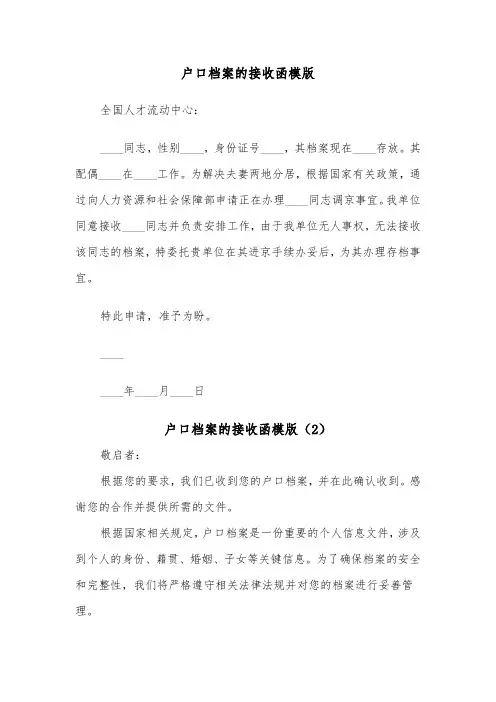 户口档案的接收函模版

全国人才流动中心：

____同志，性别____，身份证号____，其档案现在____存放。其配偶____在____工作。为解决夫妻两地分居，根据国家有关政策，通过向人力资源和社会保障部申请正在办理____同志调京事宜。我单位同意接收____同志并负责安排工作，由于我单位无人事权，无法接收该同志的档案，特委托贵单位在其进京手续办妥后，为其办理存档事宜。

特此申请，准予为盼。

____

____年____月____日

户口档案的接收函模版（2）

敬启者：

根据您的要求，我们已收到您的户口档案，并在此确认收到。感谢您的合作并提供所需的文件。

根据国家相关规定，户口档案是一份重要的个人信息文件，涉及到个人的身份、籍贯、婚姻、子女等关键信息。为了确保档案的安全和完整性，我们将严格遵守相关法律法规并对您的档案进行妥善管理。